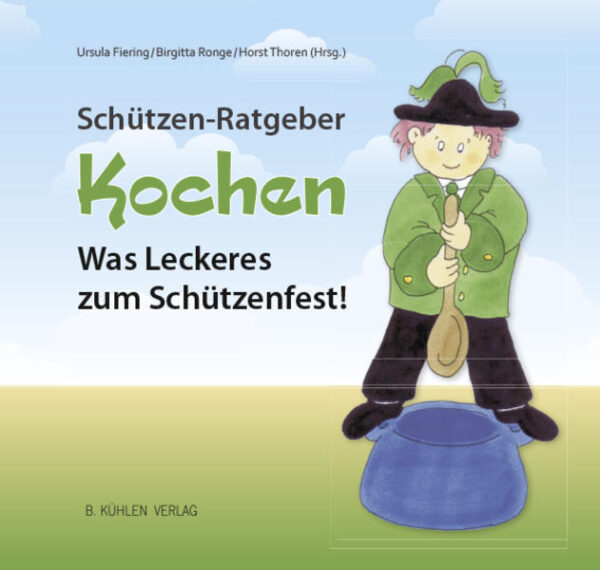 Ursula Fiering / Birgitta Ronge / Horst Thoren (Hrsg.)

Schützen-Ratgeber

Kochen

Was Leckeres zum Schützenfest!

B. KÜHLEN VERLAG